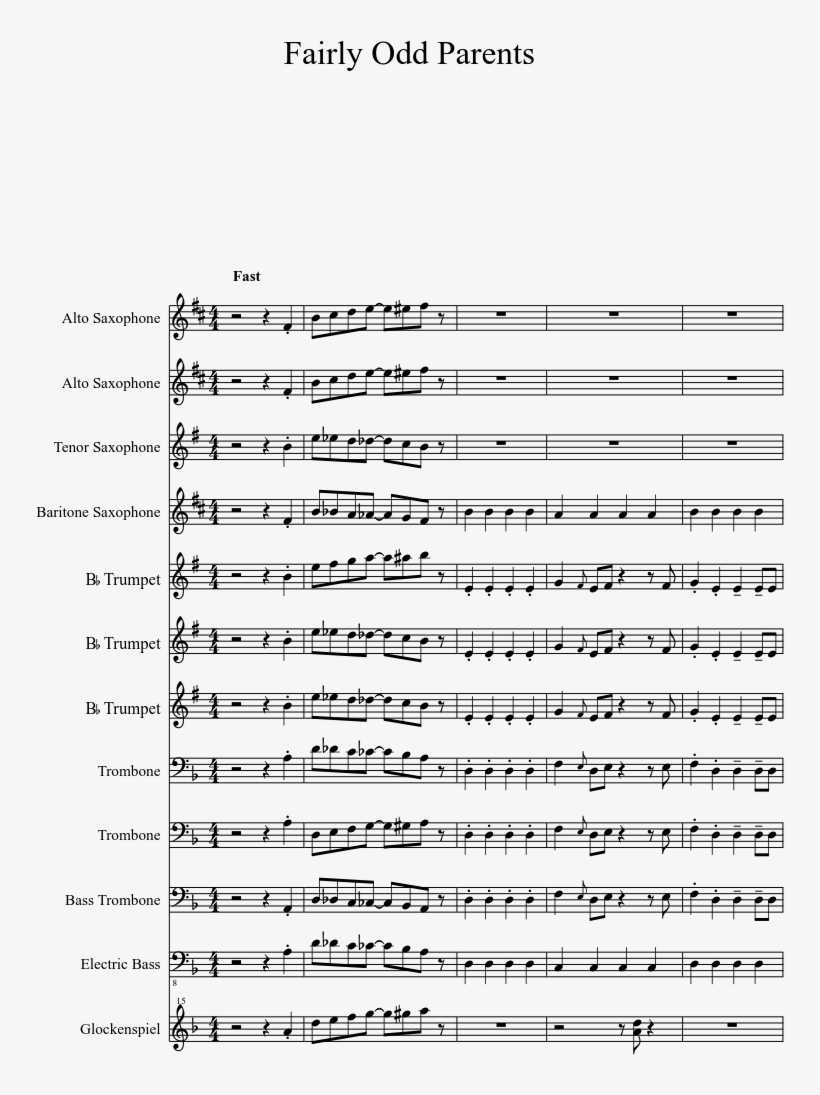 Fairly Odd Parents

Fast

Alto Saxophone

Alto Saxophone

Tenor Saxophone

Baritone Saxophone

B♭ Trumpet

B♭ Trumpet

B♭ Trumpet

Trombone

Trombone

Bass Trombone

Electric Bass

8

15

Glockenspiel